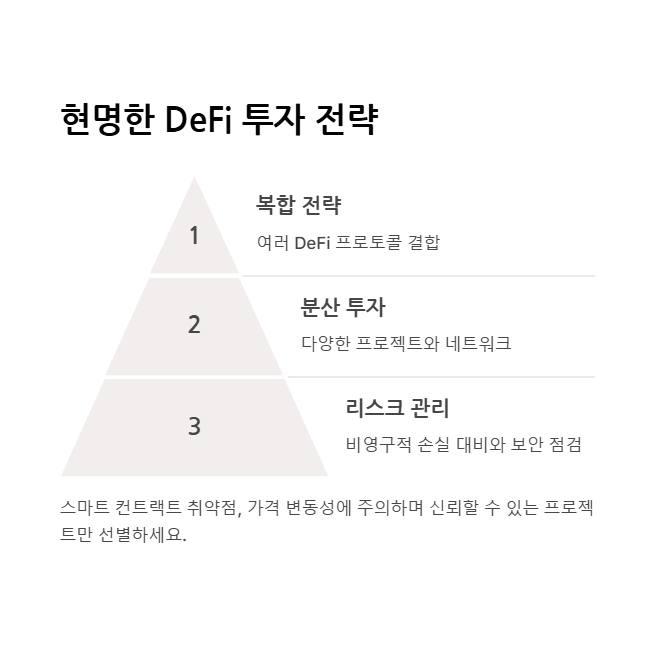 현명한 DeFi 투자 전략

1

복합 전략

여러 DeFi 프로토콜 결합

2

분산 투자

다양한 프로젝트와 네트워크

3

리스크 관리

비영구적 손실 대비와 보안 점검

스마트 컨트랙트 취약점, 가격 변동성에 주의하며 신뢰할 수 있는 프로젝트만 선별하세요.